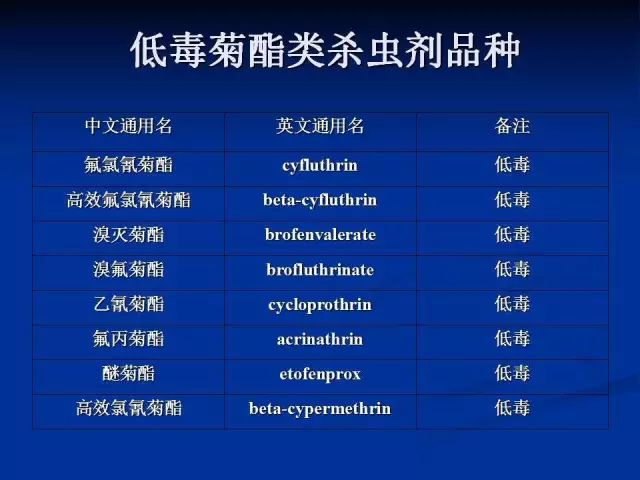 低毒菊酯类杀虫剂品种

| 中文通用名 | 英文通用名 | 备注 |
|---|---|---|
| 氟氯氰菊酯 | cyfluthrin | 低毒 |
| 高效氟氯氰菊酯 | beta-cyfluthrin | 低毒 |
| 溴灭菊酯 | brofenvalerate | 低毒 |
| 溴氟菊酯 | brofluthrinate | 低毒 |
| 乙氰菊酯 | cycloprothrin | 低毒 |
| 氟丙菊酯 | acrinathrin | 低毒 |
| 醚菊酯 | etofenprox | 低毒 |
| 高效氯氰菊酯 | beta-cypermethrin | 低毒 |